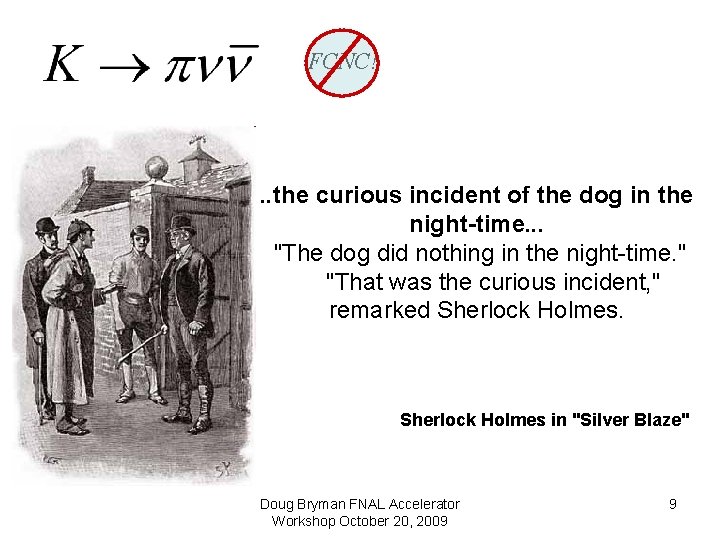 $K \to \pi\nu\bar{\nu}$

FCNC!

..the curious incident of the dog in the night-time...

"The dog did nothing in the night-time."

"That was the curious incident," remarked Sherlock Holmes.

Sherlock Holmes in "Silver Blaze"

Doug Bryman FNAL Accelerator Workshop October 20, 2009

9